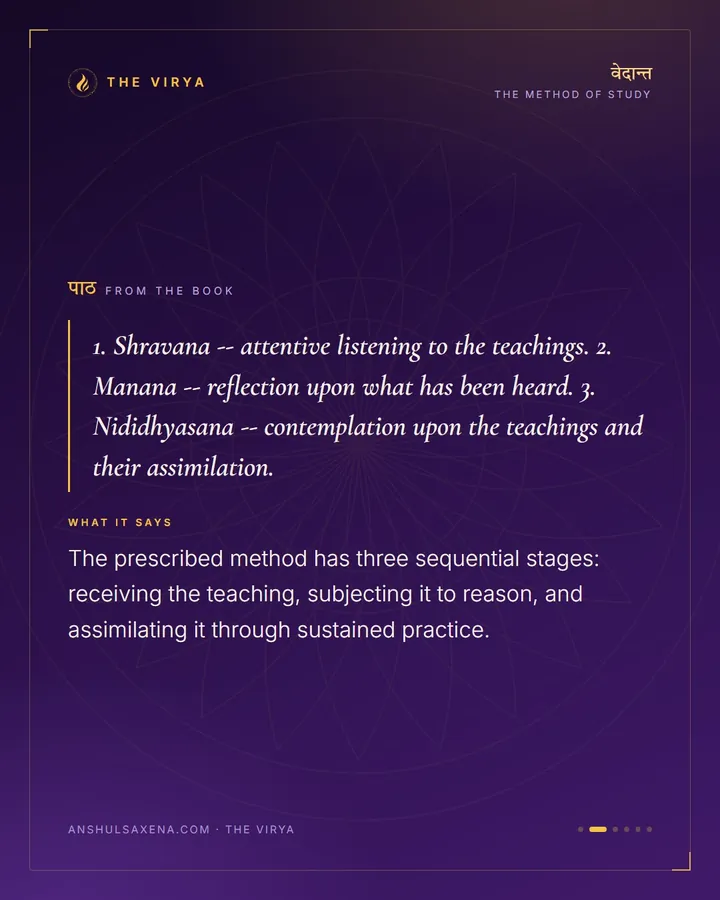 THE VIRYA

वेदान्त
THE METHOD OF STUDY

पाठ FROM THE BOOK

1. Shravana -- attentive listening to the teachings. 2. Manana -- reflection upon what has been heard. 3. Nididhyasana -- contemplation upon the teachings and their assimilation.

WHAT IT SAYS

The prescribed method has three sequential stages: receiving the teaching, subjecting it to reason, and assimilating it through sustained practice.

ANSHULSAXENA.COM · THE VIRYA